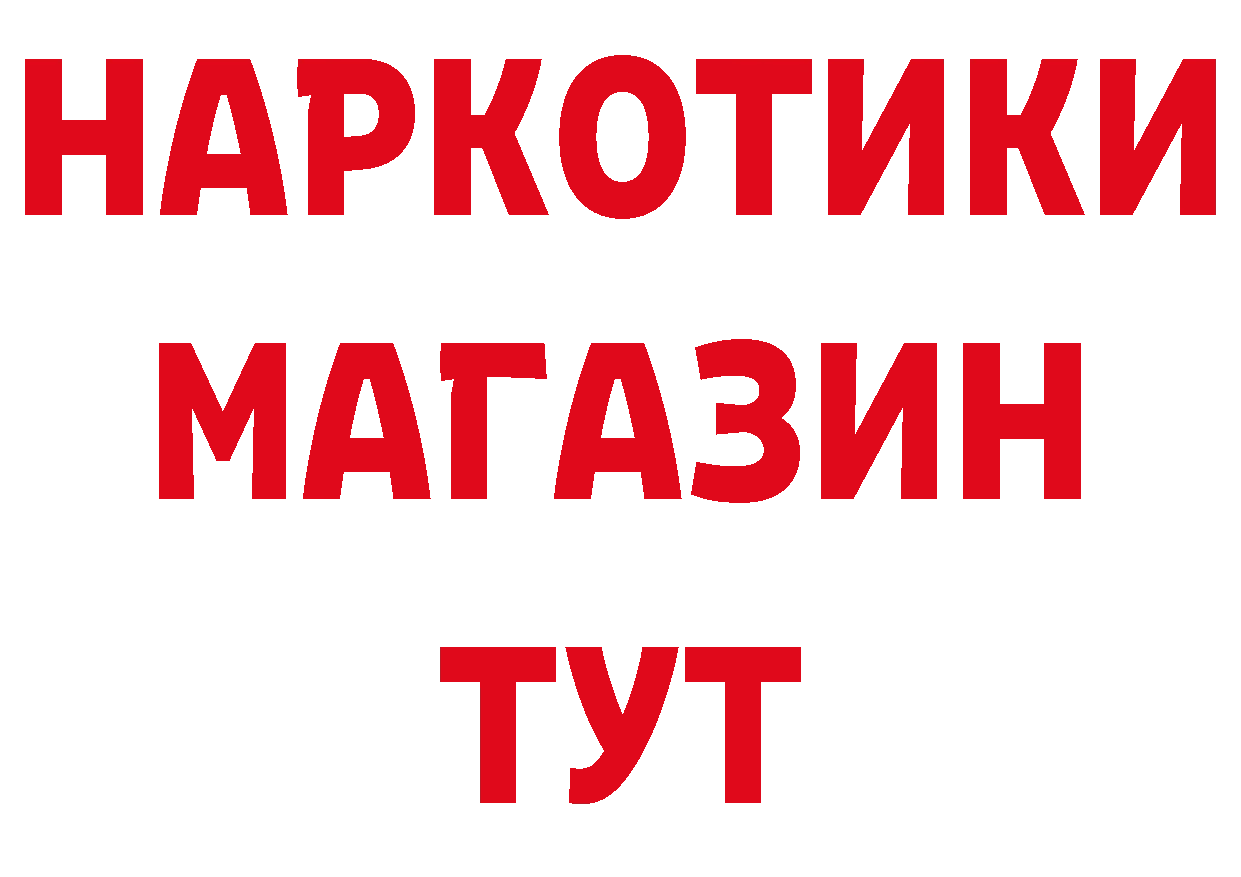 НАРКОТИКИ МАГАЗИН ТУТ